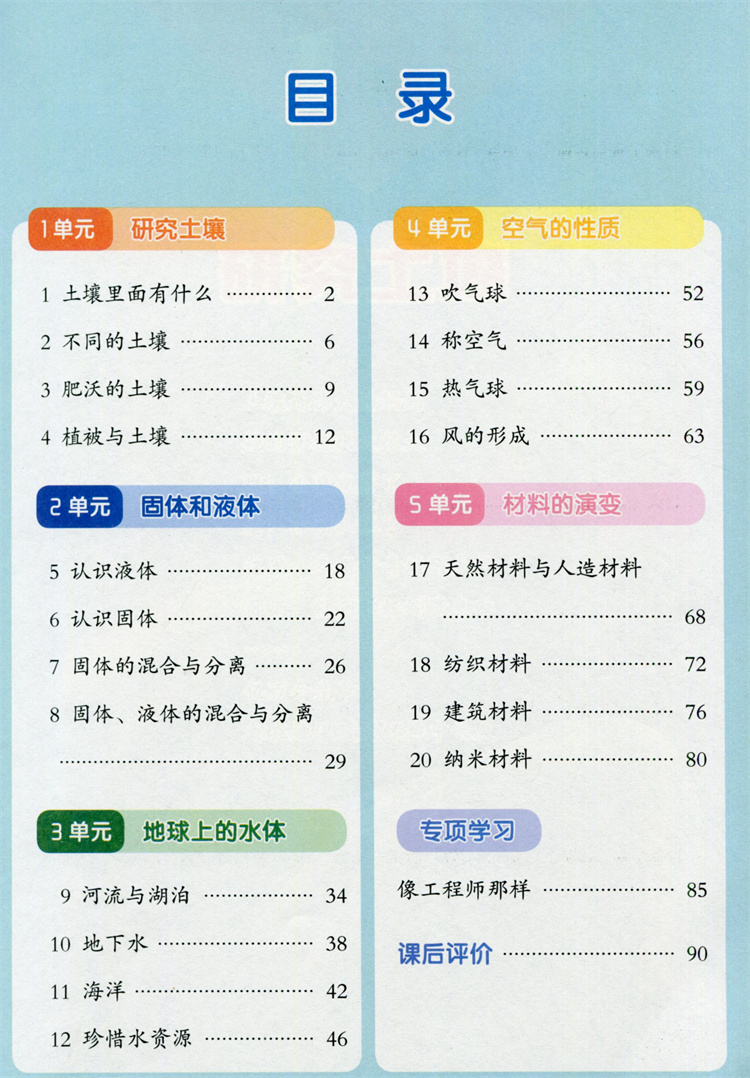 目录

1单元 研究土壤

1 土壤里面有什么 2

2 不同的土壤 6

3 肥沃的土壤 9

4 植被与土壤 12

2单元 固体和液体

5 认识液体 18

6 认识固体 22

7 固体的混合与分离 26

8 固体、液体的混合与分离 29

3单元 地球上的水体

9 河流与湖泊 34

10 地下水 38

11 海洋 42

12 珍惜水资源 46

4单元 空气的性质

13 吹气球 52

14 称空气 56

15 热气球 59

16 风的形成 63

5单元 材料的演变

17 天然材料与人造材料 68

18 纺织材料 72

19 建筑材料 76

20 纳米材料 80

专项学习

像工程师那样 85

课后评价 90